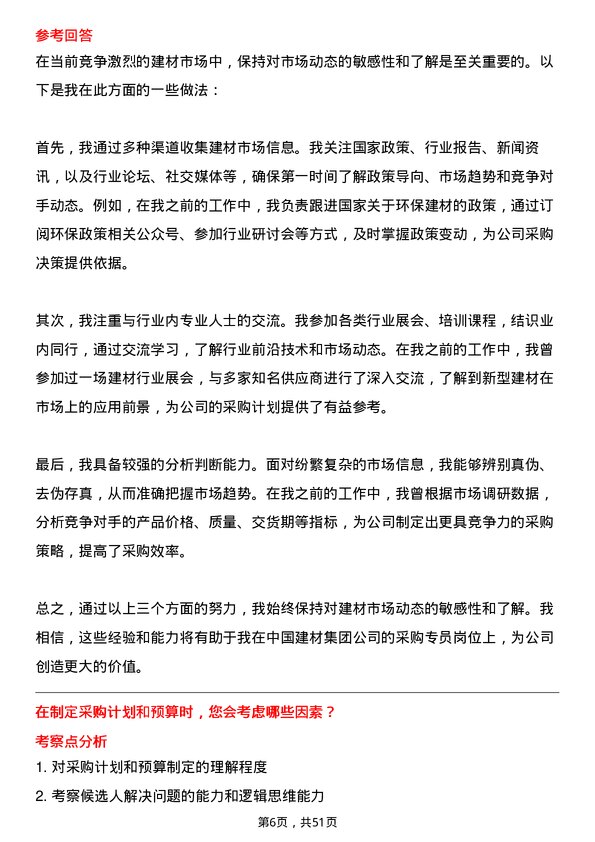 参考回答
在当前竞争激烈的建材市场中，保持对市场动态的敏感性和了解是至关重要的。以下是我在此方面的一些做法：

首先，我通过多种渠道收集建材市场信息。我关注国家政策、行业报告、新闻资讯，以及行业论坛、社交媒体等，确保第一时间了解政策导向、市场趋势和竞争对手动态。例如，在我之前的工作中，我负责跟进国家关于环保建材的政策，通过订阅环保政策相关公众号、参加行业研讨会等方式，及时掌握政策变动，为公司采购决策提供依据。

其次，我注重与行业内专业人士的交流。我参加各类行业展会、培训课程，结识业内同行，通过交流学习，了解行业前沿技术和市场动态。在我之前的工作中，我曾参加过一场建材行业展会，与多家知名供应商进行了深入交流，了解到新型建材在市场上的应用前景，为公司的采购计划提供了有益参考。

最后，我具备较强的分析判断能力。面对纷繁复杂的市场信息，我能够辨别真伪、去伪存真，从而准确把握市场趋势。在我之前的工作中，我曾根据市场调研数据，分析竞争对手的产品价格、质量、交货期等指标，为公司制定出更具竞争力的采购策略，提高了采购效率。

总之，通过以上三个方面的努力，我始终保持对建材市场动态的敏感性和了解。我相信，这些经验和能力将有助于我在中国建材集团公司的采购专员岗位上，为公司创造更大的价值。

在制定采购计划和预算时，您会考虑哪些因素？
考察点分析
1. 对采购计划和预算制定的理解程度
2. 考察候选人解决问题的能力和逻辑思维能力

第6页，共51页